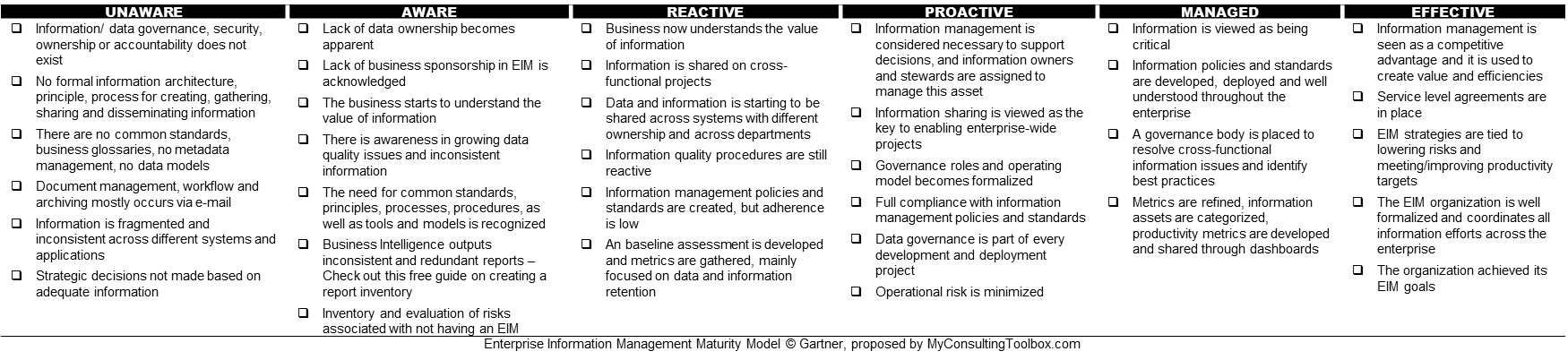 UNAWARE

❑ Information/ data governance, security, ownership or accountability does not exist

❑ No formal information architecture, principle, process for creating, gathering, sharing and disseminating information

❑ There are no common standards, business glossaries, no metadata management, no data models

❑ Document management, workflow and archiving mostly occurs via e-mail

❑ Information is fragmented and inconsistent across different systems and applications

❑ Strategic decisions not made based on adequate information

AWARE

❑ Lack of data ownership becomes apparent

❑ Lack of business sponsorship in EIM is acknowledged

❑ The business starts to understand the value of information

❑ There is awareness in growing data quality issues and inconsistent information

❑ The need for common standards, principles, processes, procedures, as well as tools and models is recognized

❑ Business Intelligence outputs inconsistent and redundant reports – Check out this free guide on creating a report inventory

❑ Inventory and evaluation of risks associated with not having an EIM

REACTIVE

❑ Business now understands the value of information

❑ Information is shared on cross-functional projects

❑ Data and information is starting to be shared across systems with different ownership and across departments

❑ Information quality procedures are still reactive

❑ Information management policies and standards are created, but adherence is low

❑ An baseline assessment is developed and metrics are gathered, mainly focused on data and information retention

PROACTIVE

❑ Information management is considered necessary to support decisions, and information owners and stewards are assigned to manage this asset

❑ Information sharing is viewed as the key to enabling enterprise-wide projects

❑ Governance roles and operating model becomes formalized

❑ Full compliance with information management policies and standards

❑ Data governance is part of every development and deployment project

❑ Operational risk is minimized

MANAGED

❑ Information is viewed as being critical

❑ Information policies and standards are developed, deployed and well understood throughout the enterprise

❑ A governance body is placed to resolve cross-functional information issues and identify best practices

❑ Metrics are refined, information assets are categorized, productivity metrics are developed and shared through dashboards

EFFECTIVE

❑ Information management is seen as a competitive advantage and it is used to create value and efficiencies

❑ Service level agreements are in place

❑ EIM strategies are tied to lowering risks and meeting/improving productivity targets

❑ The EIM organization is well formalized and coordinates all information efforts across the enterprise

❑ The organization achieved its EIM goals

Enterprise Information Management Maturity Model © Gartner, proposed by MyConsultingToolbox.com